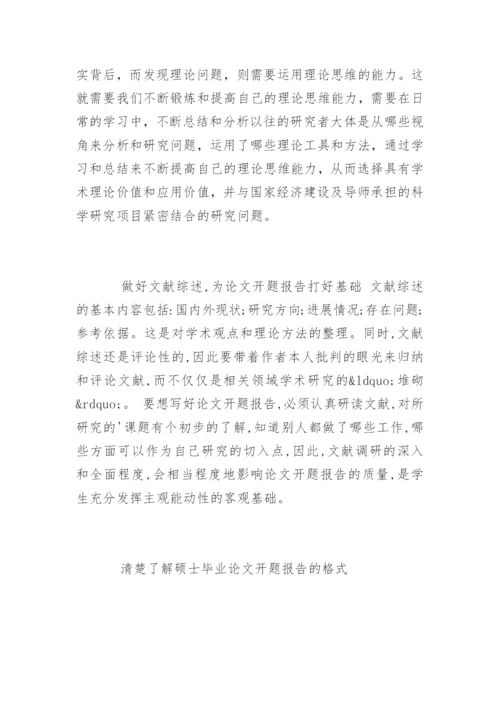 实背后，而发现理论问题，则需要运用理论思维的能力。这就需要我们不断锻炼和提高自己的理论思维能力，需要在日常的学习中，不断总结和分析以往的研究者大体是从哪些视角来分析和研究问题，运用了哪些理论工具和方法，通过学习和总结来不断提高自己的理论思维能力，从而选择具有学术理论价值和应用价值，并与国家经济建设及导师承担的科学研究项目紧密结合的研究问题。

做好文献综述，为论文开题报告打好基础 文献综述的基本内容包括：国内外现状；研究方向；进展情况；存在问题；参考依据。这是对学术观点和理论方法的整理。同时，文献综述还是评论性的，因此要带着作者本人批判的眼光来归纳和评论文献，而不仅仅是相关领域学术研究的&ldquo;堆砌&rdquo;。 要想写好论文开题报告，必须认真研读文献，对所研究的'课题有个初步的了解，知道别人都做了哪些工作，哪些方面可以作为自己研究的切入点，因此，文献调研的深入和全面程度，会相当程度地影响论文开题报告的质量，是学生充分发挥主观能动性的客观基础。

清楚了解硕士毕业论文开题报告的格式